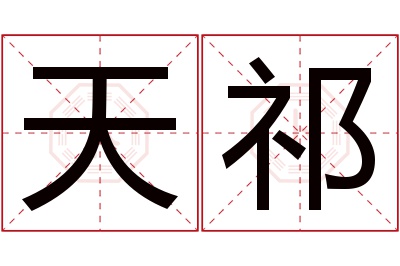 天祁